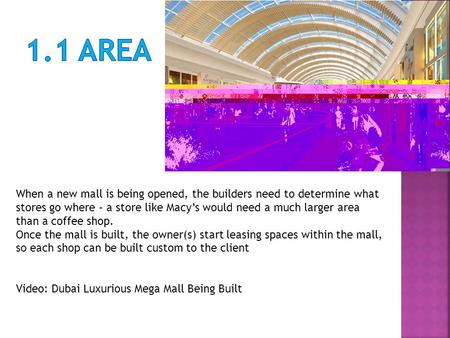 1.1 AREA

When a new mall is being opened, the builders need to determine what stores go where - a store like Macy's would need a much larger area than a coffee shop.
Once the mall is built, the owner(s) start leasing spaces within the mall, so each shop can be built custom to the client

Video: Dubai Luxurious Mega Mall Being Built